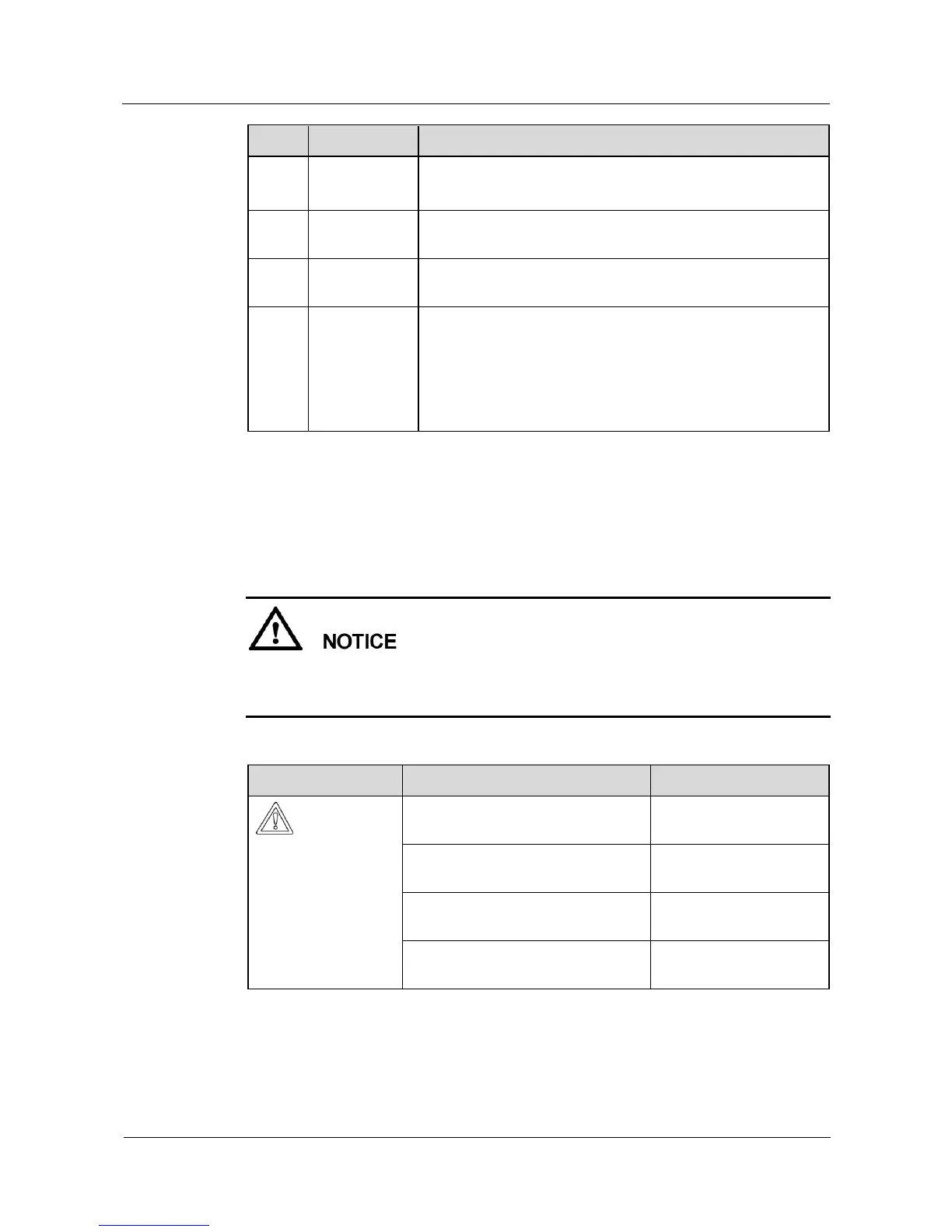 NOTICE